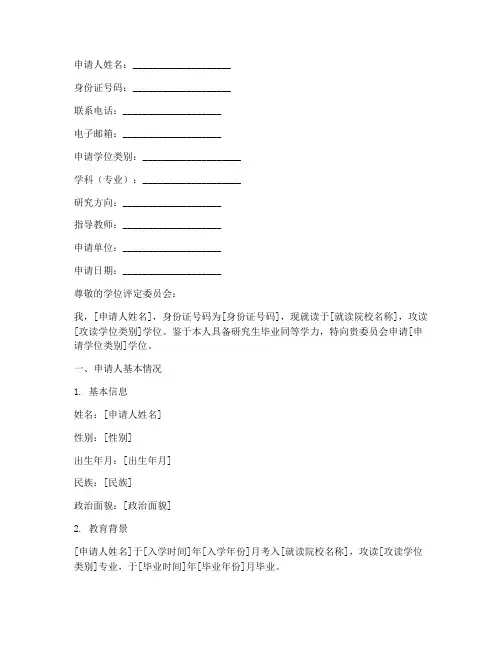 申请人姓名：____________________

身份证号码：____________________

联系电话：____________________

电子邮箱：____________________

申请学位类别：____________________

学科（专业）：____________________

研究方向：____________________

指导教师：____________________

申请单位：____________________

申请日期：____________________

尊敬的学位评定委员会：

我，[申请人姓名]，身份证号码为[身份证号码]，现就读于[就读院校名称]，攻读[攻读学位类别]学位。鉴于本人具备研究生毕业同等学力，特向贵委员会申请[申请学位类别]学位。

一、申请人基本情况

1. 基本信息

姓名：[申请人姓名]

性别：[性别]

出生年月：[出生年月]

民族：[民族]

政治面貌：[政治面貌]

2. 教育背景

[申请人姓名]于[入学时间]年[入学年份]月考入[就读院校名称]，攻读[攻读学位类别]专业，于[毕业时间]年[毕业年份]月毕业。